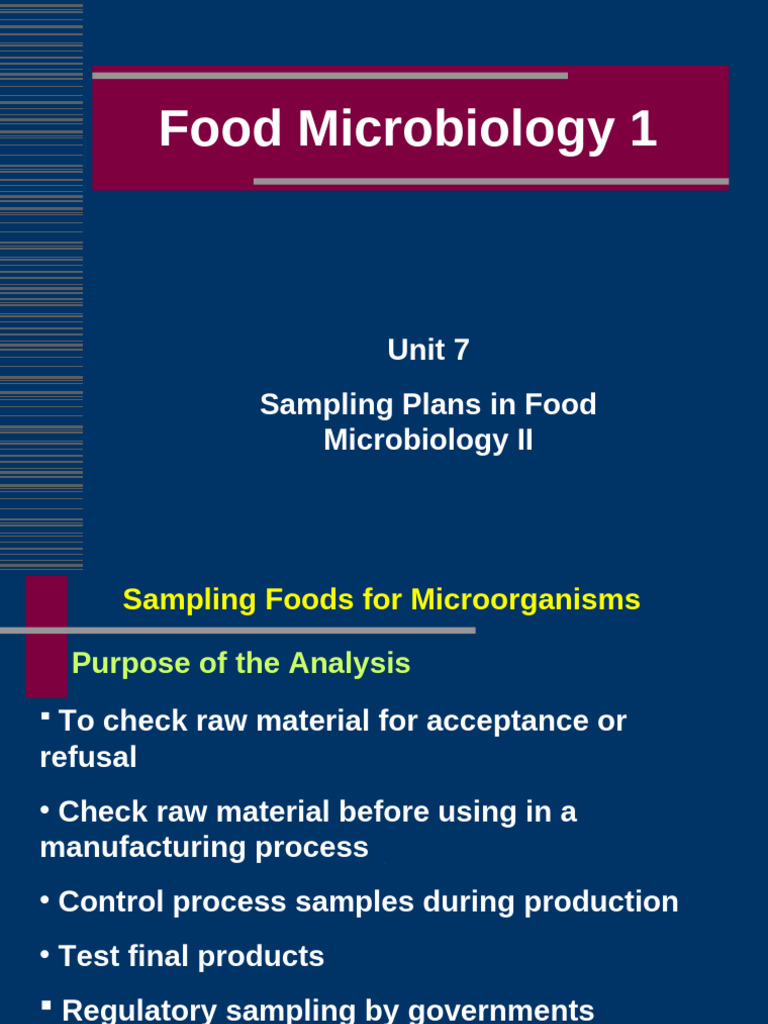 Food Microbiology 1

Unit 7

Sampling Plans in Food Microbiology II

Sampling Foods for Microorganisms

Purpose of the Analysis

▪ To check raw material for acceptance or refusal

• Check raw material before using in a manufacturing process

• Control process samples during production

• Test final products

▪ Regulatory sampling by governments